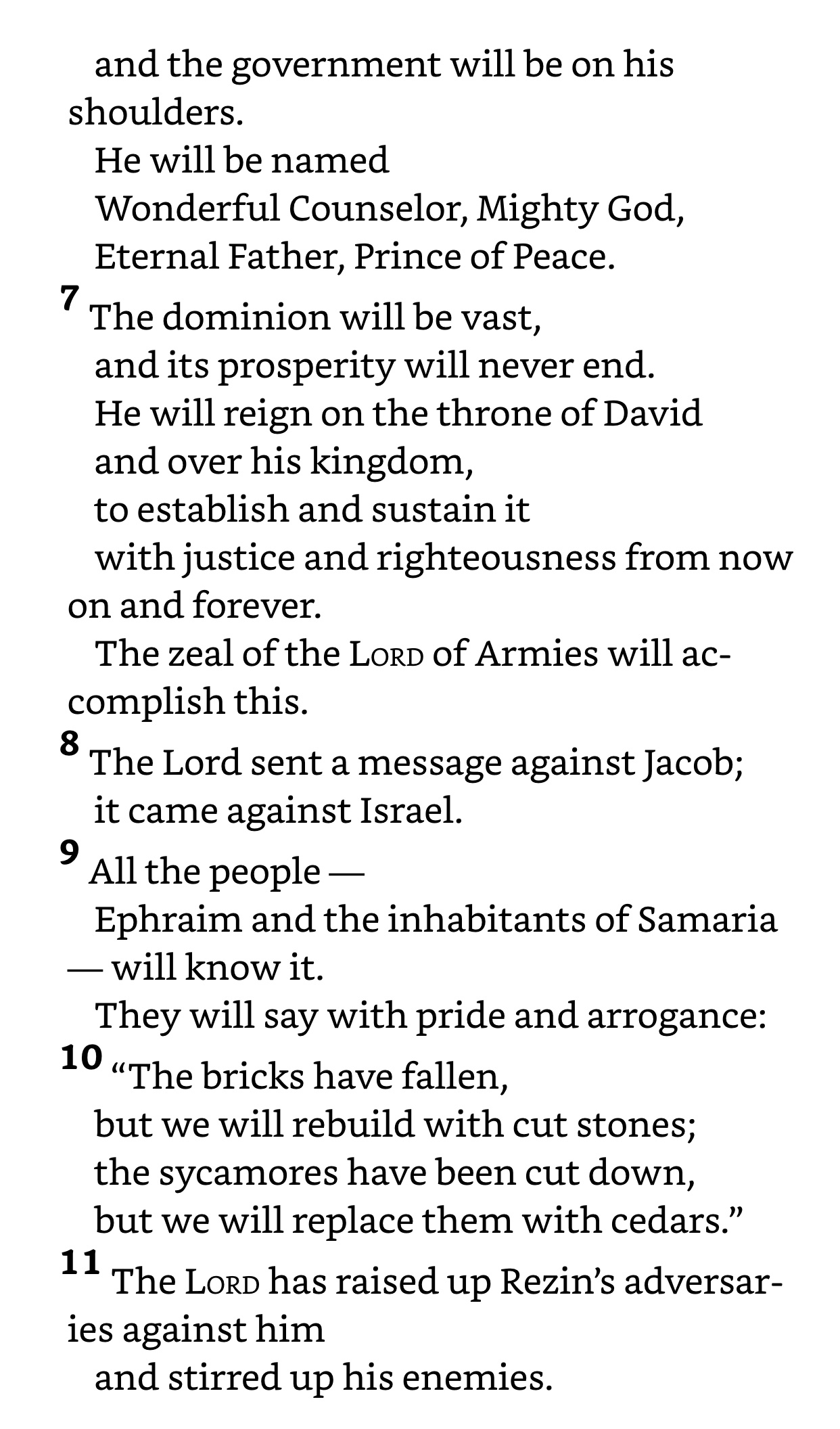 and the government will be on his shoulders.
He will be named
Wonderful Counselor, Mighty God,
Eternal Father, Prince of Peace.

7 The dominion will be vast,
and its prosperity will never end.
He will reign on the throne of David
and over his kingdom,
to establish and sustain it
with justice and righteousness from now on and forever.
The zeal of the LORD of Armies will accomplish this.

8 The Lord sent a message against Jacob;
it came against Israel.

9 All the people —
Ephraim and the inhabitants of Samaria — will know it.
They will say with pride and arrogance:

10 “The bricks have fallen,
but we will rebuild with cut stones;
the sycamores have been cut down,
but we will replace them with cedars.”

11 The LORD has raised up Rezin’s adversaries against him
and stirred up his enemies.